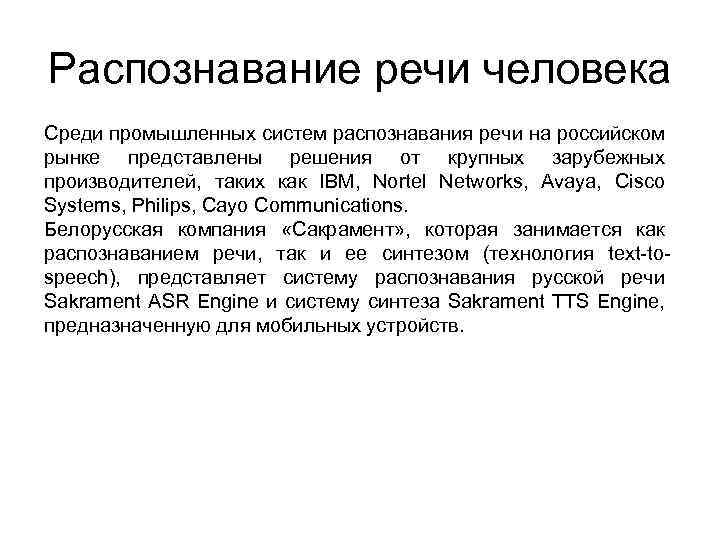 Распознавание речи человека

Среди промышленных систем распознавания речи на российском рынке представлены решения от крупных зарубежных производителей, таких как IBM, Nortel Networks, Avaya, Cisco Systems, Philips, Cayo Communications.
Белорусская компания «Сакрамент», которая занимается как распознаванием речи, так и ее синтезом (технология text-to-speech), представляет систему распознавания русской речи Sakrament ASR Engine и систему синтеза Sakrament TTS Engine, предназначенную для мобильных устройств.